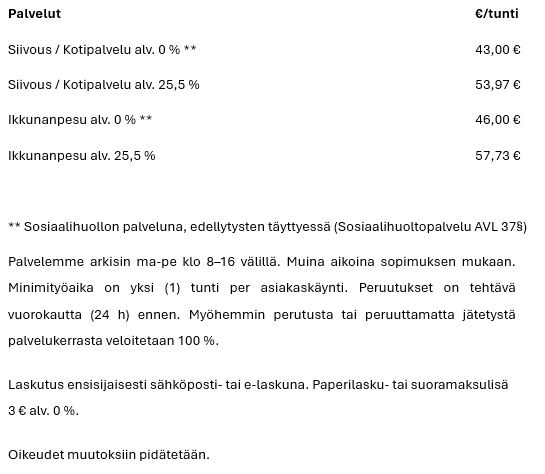 | Palvelut | €/tunti |
|---|---|
| Siivous / Kotipalvelu alv. 0 % ** | 43,00 € |
| Siivous / Kotipalvelu alv. 25,5 % | 53,97 € |
| Ikkunanpesu alv. 0 % ** | 46,00 € |
| Ikkunanpesu alv. 25,5 % | 57,73 € |

** Sosiaalihuollon palveluna, edellytysten täyttyessä (Sosiaalihuoltopalvelu AVL 37§)

Palvelemme arkisin ma-pe klo 8–16 välillä. Muina aikoina sopimuksen mukaan. Minimityöaika on yksi (1) tunti per asiakaskäynti. Peruutukset on tehtävä vuorokautta (24 h) ennen. Myöhemmin perutusta tai peruuttamatta jätetystä palvelukerrasta veloitetaan 100 %.

Laskutus ensisijaisesti sähköposti- tai e-laskuna. Paperilasku- tai suoramaksulisä 3 € alv. 0 %.

Oikeudet muutoksiin pidätetään.